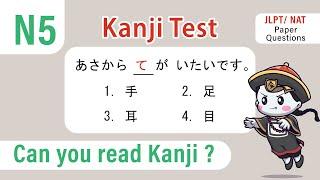 N5

Kanji Test

JLPT/ NAT
Paper
Questions

あさから て が いたいです。

1. 手
2. 足
3. 耳
4. 目

Can you read Kanji ?